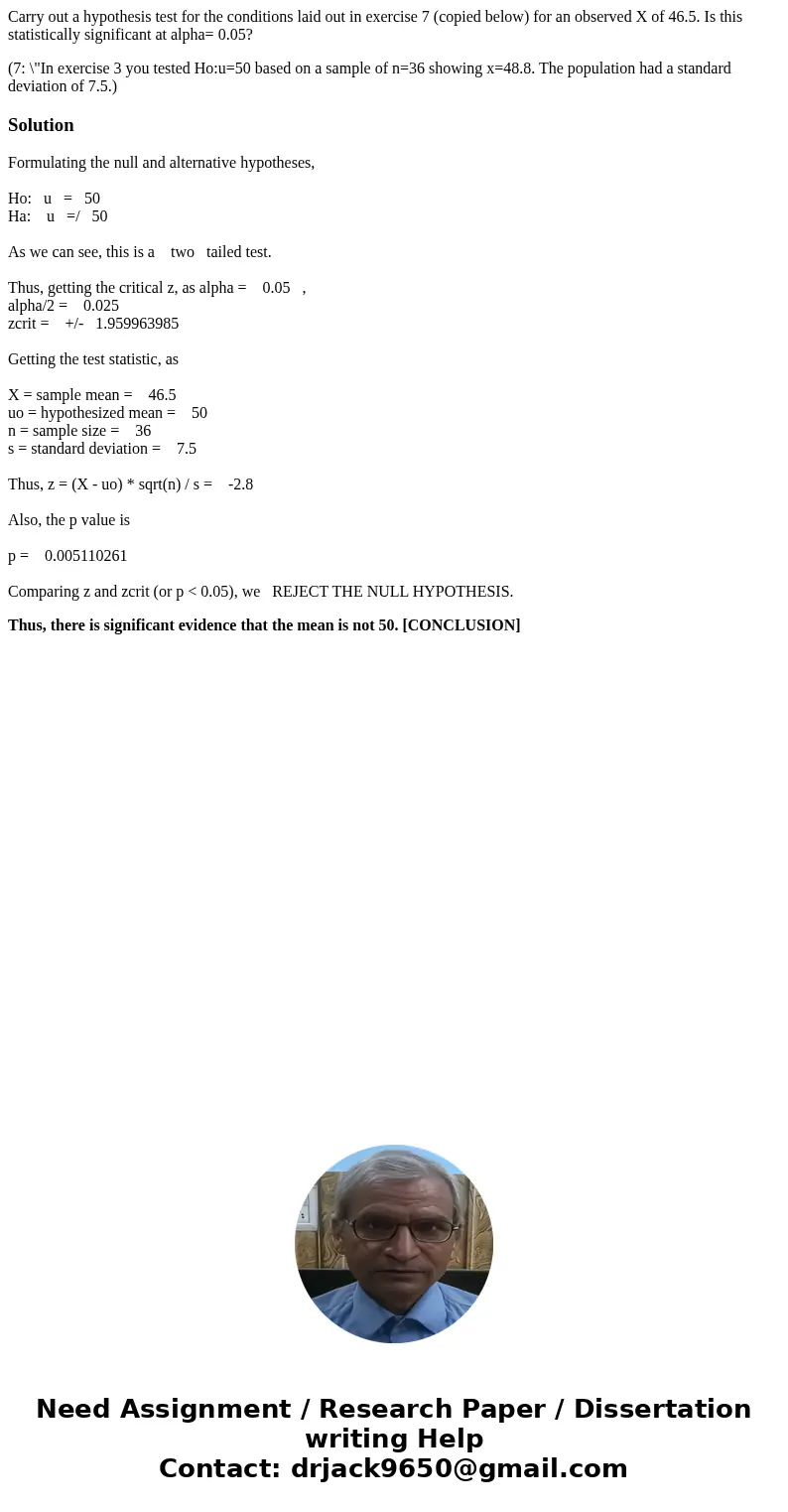 Carry out a hypothesis test for the conditions laid out in exercise 7 (copied below) for an observed X of 46.5. Is this statistically significant at alpha= 0.05?

(7: \"In exercise 3 you tested Ho:u=50 based on a sample of n=36 showing x=48.8. The population had a standard deviation of 7.5.)

Solution

Formulating the null and alternative hypotheses,

Ho: u = 50
Ha: u =/ 50

As we can see, this is a two tailed test.

Thus, getting the critical z, as alpha = 0.05 ,
alpha/2 = 0.025
zcrit = +/- 1.959963985

Getting the test statistic, as

X = sample mean = 46.5
uo = hypothesized mean = 50
n = sample size = 36
s = standard deviation = 7.5

Thus, z = (X - uo) * sqrt(n) / s = -2.8

Also, the p value is

p = 0.005110261

Comparing z and zcrit (or p < 0.05), we REJECT THE NULL HYPOTHESIS.

Thus, there is significant evidence that the mean is not 50. [CONCLUSION]

Need Assignment / Research Paper / Dissertation writing Help
Contact: drjack9650@gmail.com